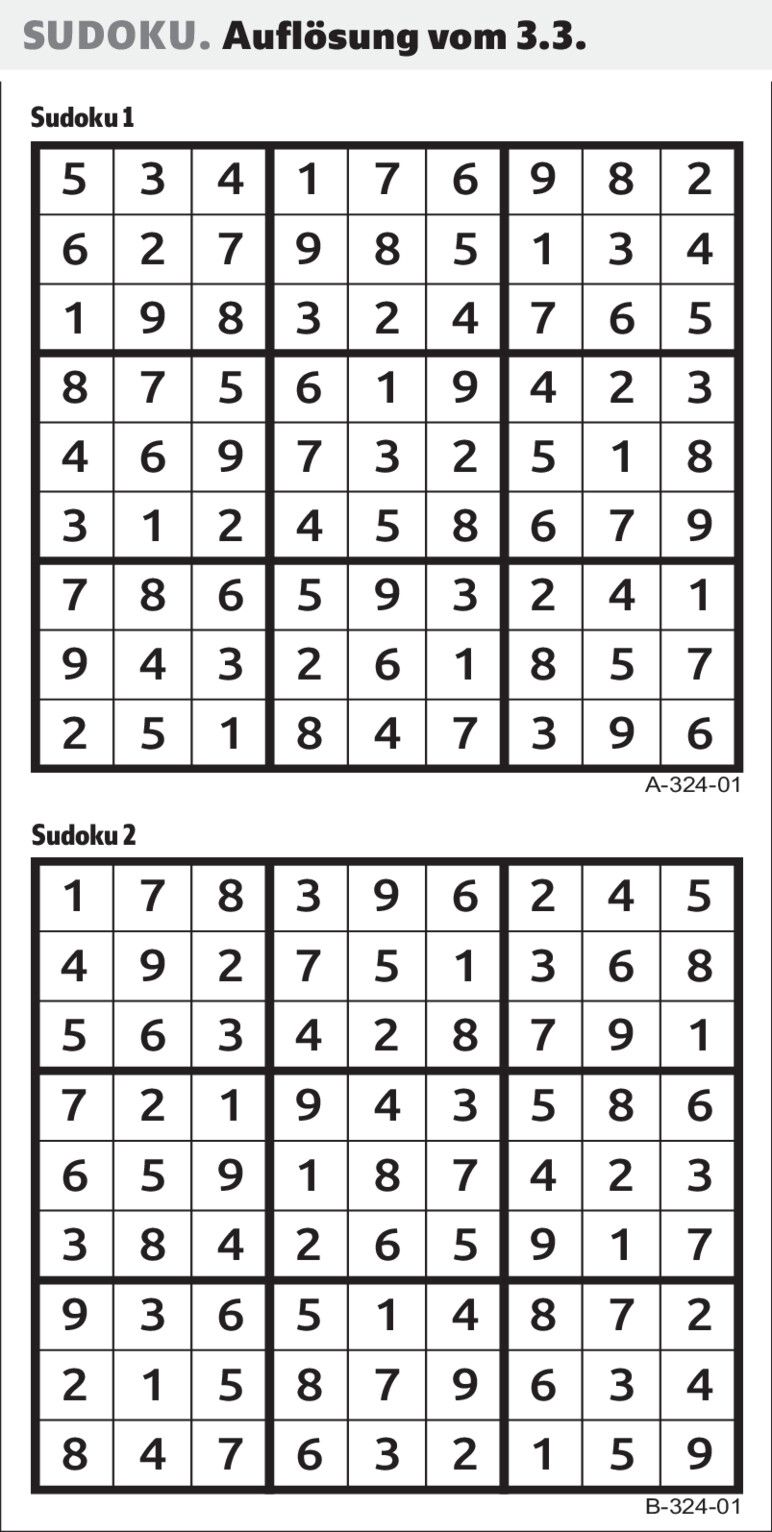 SUDOKU. Auflösung vom 3.3.

Sudoku 1

| | | | | | | | | |
|---|---|---|---|---|---|---|---|---|
| 5 | 3 | 4 | 1 | 7 | 6 | 9 | 8 | 2 |
| 6 | 2 | 7 | 9 | 8 | 5 | 1 | 3 | 4 |
| 1 | 9 | 8 | 3 | 2 | 4 | 7 | 6 | 5 |
| 8 | 7 | 5 | 6 | 1 | 9 | 4 | 2 | 3 |
| 4 | 6 | 9 | 7 | 3 | 2 | 5 | 1 | 8 |
| 3 | 1 | 2 | 4 | 5 | 8 | 6 | 7 | 9 |
| 7 | 8 | 6 | 5 | 9 | 3 | 2 | 4 | 1 |
| 9 | 4 | 3 | 2 | 6 | 1 | 8 | 5 | 7 |
| 2 | 5 | 1 | 8 | 4 | 7 | 3 | 9 | 6 |

A-324-01

Sudoku 2

| | | | | | | | | |
|---|---|---|---|---|---|---|---|---|
| 1 | 7 | 8 | 3 | 9 | 6 | 2 | 4 | 5 |
| 4 | 9 | 2 | 7 | 5 | 1 | 3 | 6 | 8 |
| 5 | 6 | 3 | 4 | 2 | 8 | 7 | 9 | 1 |
| 7 | 2 | 1 | 9 | 4 | 3 | 5 | 8 | 6 |
| 6 | 5 | 9 | 1 | 8 | 7 | 4 | 2 | 3 |
| 3 | 8 | 4 | 2 | 6 | 5 | 9 | 1 | 7 |
| 9 | 3 | 6 | 5 | 1 | 4 | 8 | 7 | 2 |
| 2 | 1 | 5 | 8 | 7 | 9 | 6 | 3 | 4 |
| 8 | 4 | 7 | 6 | 3 | 2 | 1 | 5 | 9 |

B-324-01